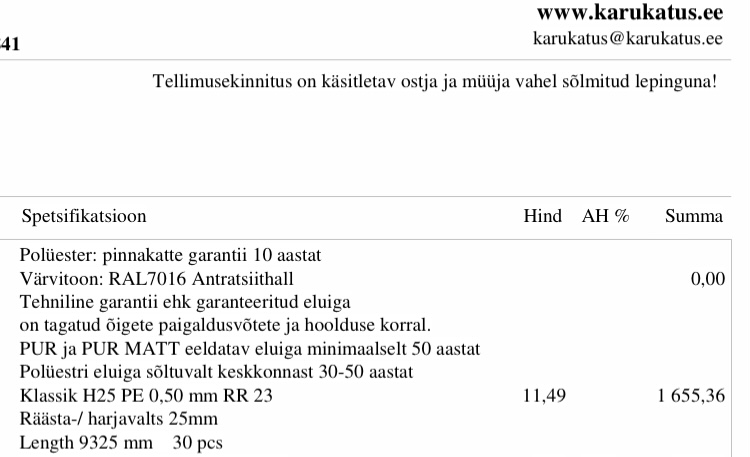 www.karukatus.ee
41
karukatus@karukatus.ee

Tellimusekinnitus on käsitletav ostja ja müüja vahel sõlmitud lepinguna!

| Spetsifikatsioon | Hind | AH % | Summa |
|---|---|---|---|
| Polüester: pinnakatte garantii 10 aastat | | | |
| Värvitoon: RAL7016 Antratsiithall | | | 0,00 |
| Tehniline garantii ehk garanteeritud eluiga | | | |
| on tagatud õigete paigaldusvõtete ja hoolduse korral. | | | |
| PUR ja PUR MATT eeldatav eluiga minimaalselt 50 aastat | | | |
| Polüestri eluiga sõltuvalt keskkonnast 30-50 aastat | | | |
| Klassik H25 PE 0,50 mm RR 23 | 11,49 | | 1 655,36 |
| Räästa-/ harjavalts 25mm | | | |
| Length 9325 mm 30 pcs | | | |